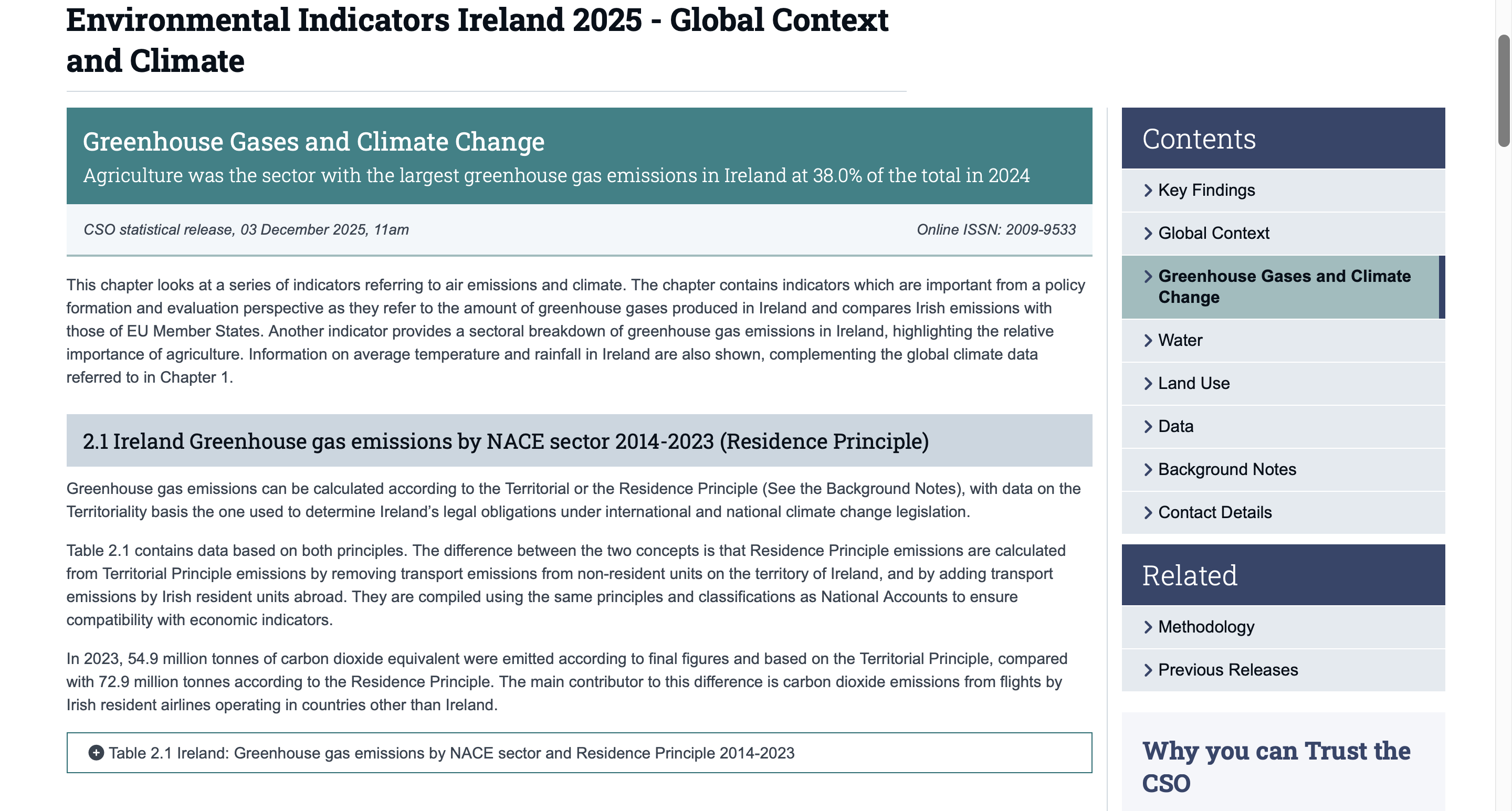 Environmental Indicators Ireland 2025 - Global Context and Climate

Greenhouse Gases and Climate Change

Agriculture was the sector with the largest greenhouse gas emissions in Ireland at 38.0% of the total in 2024

CSO statistical release, 03 December 2025, 11am

Online ISSN: 2009-9533

This chapter looks at a series of indicators referring to air emissions and climate. The chapter contains indicators which are important from a policy formation and evaluation perspective as they refer to the amount of greenhouse gases produced in Ireland and compares Irish emissions with those of EU Member States. Another indicator provides a sectoral breakdown of greenhouse gas emissions in Ireland, highlighting the relative importance of agriculture. Information on average temperature and rainfall in Ireland are also shown, complementing the global climate data referred to in Chapter 1.

2.1 Ireland Greenhouse gas emissions by NACE sector 2014-2023 (Residence Principle)

Greenhouse gas emissions can be calculated according to the Territorial or the Residence Principle (See the Background Notes), with data on the Territoriality basis the one used to determine Ireland's legal obligations under international and national climate change legislation.

Table 2.1 contains data based on both principles. The difference between the two concepts is that Residence Principle emissions are calculated from Territorial Principle emissions by removing transport emissions from non-resident units on the territory of Ireland, and by adding transport emissions by Irish resident units abroad. They are compiled using the same principles and classifications as National Accounts to ensure compatibility with economic indicators.

In 2023, 54.9 million tonnes of carbon dioxide equivalent were emitted according to final figures and based on the Territorial Principle, compared with 72.9 million tonnes according to the Residence Principle. The main contributor to this difference is carbon dioxide emissions from flights by Irish resident airlines operating in countries other than Ireland.

Table 2.1 Ireland: Greenhouse gas emissions by NACE sector and Residence Principle 2014-2023

Contents

Key Findings

Global Context

Greenhouse Gases and Climate Change

Water

Land Use

Data

Background Notes

Contact Details

Related

Methodology

Previous Releases

Why you can Trust the CSO